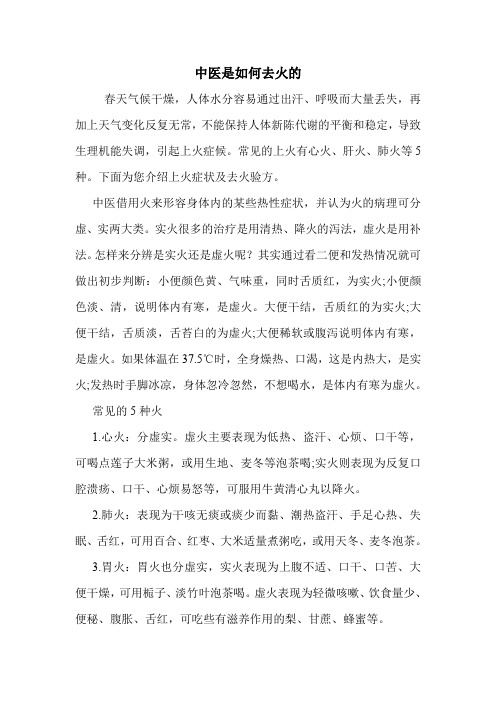 中医是如何去火的

春天气候干燥，人体水分容易通过出汗、呼吸而大量丢失，再加上天气变化反复无常，不能保持人体新陈代谢的平衡和稳定，导致生理机能失调，引起上火症候。常见的上火有心火、肝火、肺火等5种。下面为您介绍上火症状及去火验方。

中医借用火来形容身体内的某些热性症状，并认为火的病理可分虚、实两大类。实火很多的治疗是用清热、降火的泻法，虚火是用补法。怎样来分辨是实火还是虚火呢？其实通过看二便和发热情况就可做出初步判断：小便颜色黄、气味重，同时舌质红，为实火;小便颜色淡、清，说明体内有寒，是虚火。大便干结，舌质红的为实火;大便干结，舌质淡，舌苔白的为虚火;大便稀软或腹泻说明体内有寒，是虚火。如果体温在37.5℃时，全身燥热、口渴，这是内热大，是实火;发热时手脚冰凉，身体忽冷忽然，不想喝水，是体内有寒为虚火。

常见的5种火

1.心火：分虚实。虚火主要表现为低热、盗汗、心烦、口干等，可喝点莲子大米粥，或用生地、麦冬等泡茶喝;实火则表现为反复口腔溃疡、口干、心烦易怒等，可服用牛黄清心丸以降火。

2.肺火：表现为干咳无痰或痰少而黏、潮热盗汗、手足心热、失眠、舌红，可用百合、红枣、大米适量煮粥吃，或用天冬、麦冬泡茶。

3.胃火：胃火也分虚实，实火表现为上腹不适、口干、口苦、大便干燥，可用栀子、淡竹叶泡茶喝。虚火表现为轻微咳嗽、饮食量少、便秘、腹胀、舌红，可吃些有滋养作用的梨、甘蔗、蜂蜜等。